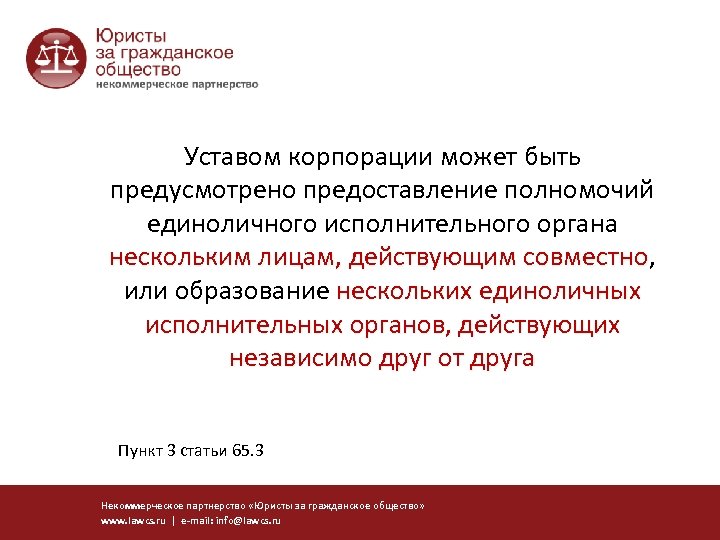 Юристы за гражданское общество
некоммерческое партнерство

Уставом корпорации может быть предусмотрено предоставление полномочий единоличного исполнительного органа нескольким лицам, действующим совместно, или образование нескольких единоличных исполнительных органов, действующих независимо друг от друга

Пункт 3 статьи 65.3

Некоммерческое партнерство «Юристы за гражданское общество»
www.lawcs.ru | e-mail: info@lawcs.ru